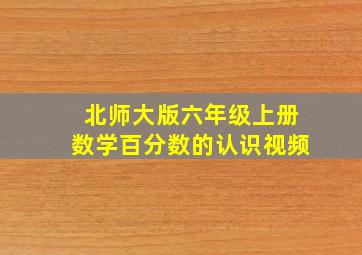 北师大版六年级上册
数学百分数的认识视频